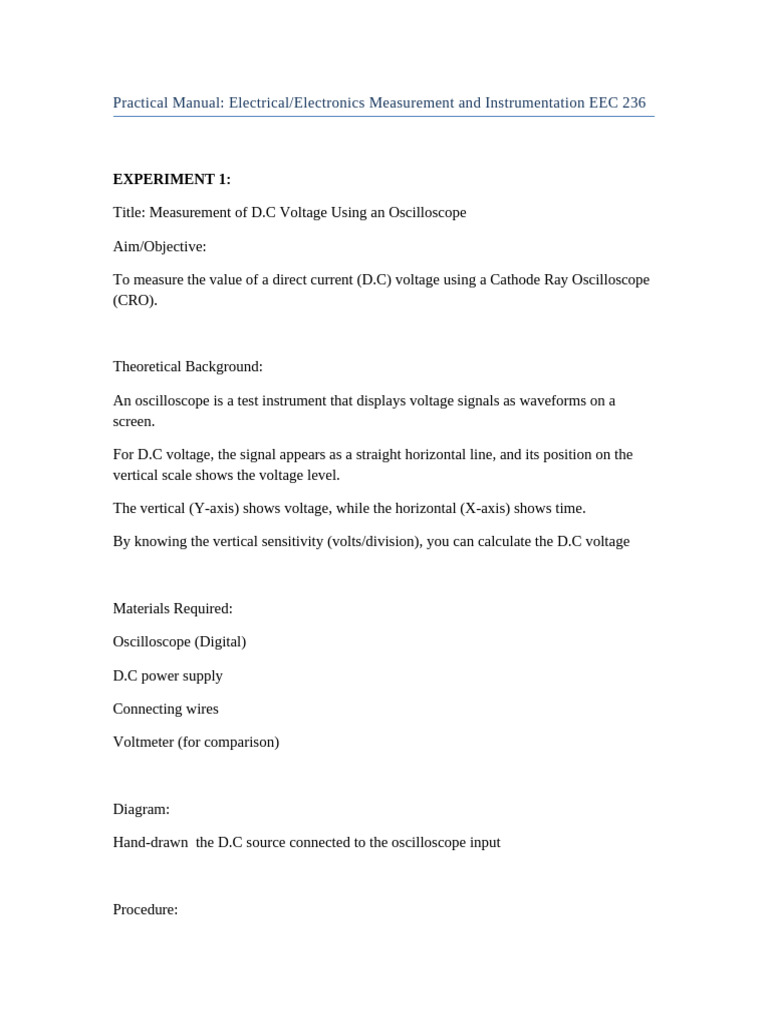 Practical Manual: Electrical/Electronics Measurement and Instrumentation EEC 236

EXPERIMENT 1:

Title: Measurement of D.C Voltage Using an Oscilloscope

Aim/Objective:

To measure the value of a direct current (D.C) voltage using a Cathode Ray Oscilloscope (CRO).

Theoretical Background:

An oscilloscope is a test instrument that displays voltage signals as waveforms on a screen.

For D.C voltage, the signal appears as a straight horizontal line, and its position on the vertical scale shows the voltage level.

The vertical (Y-axis) shows voltage, while the horizontal (X-axis) shows time.

By knowing the vertical sensitivity (volts/division), you can calculate the D.C voltage

Materials Required:

Oscilloscope (Digital)

D.C power supply

Connecting wires

Voltmeter (for comparison)

Diagram:

Hand-drawn the D.C source connected to the oscilloscope input

Procedure: